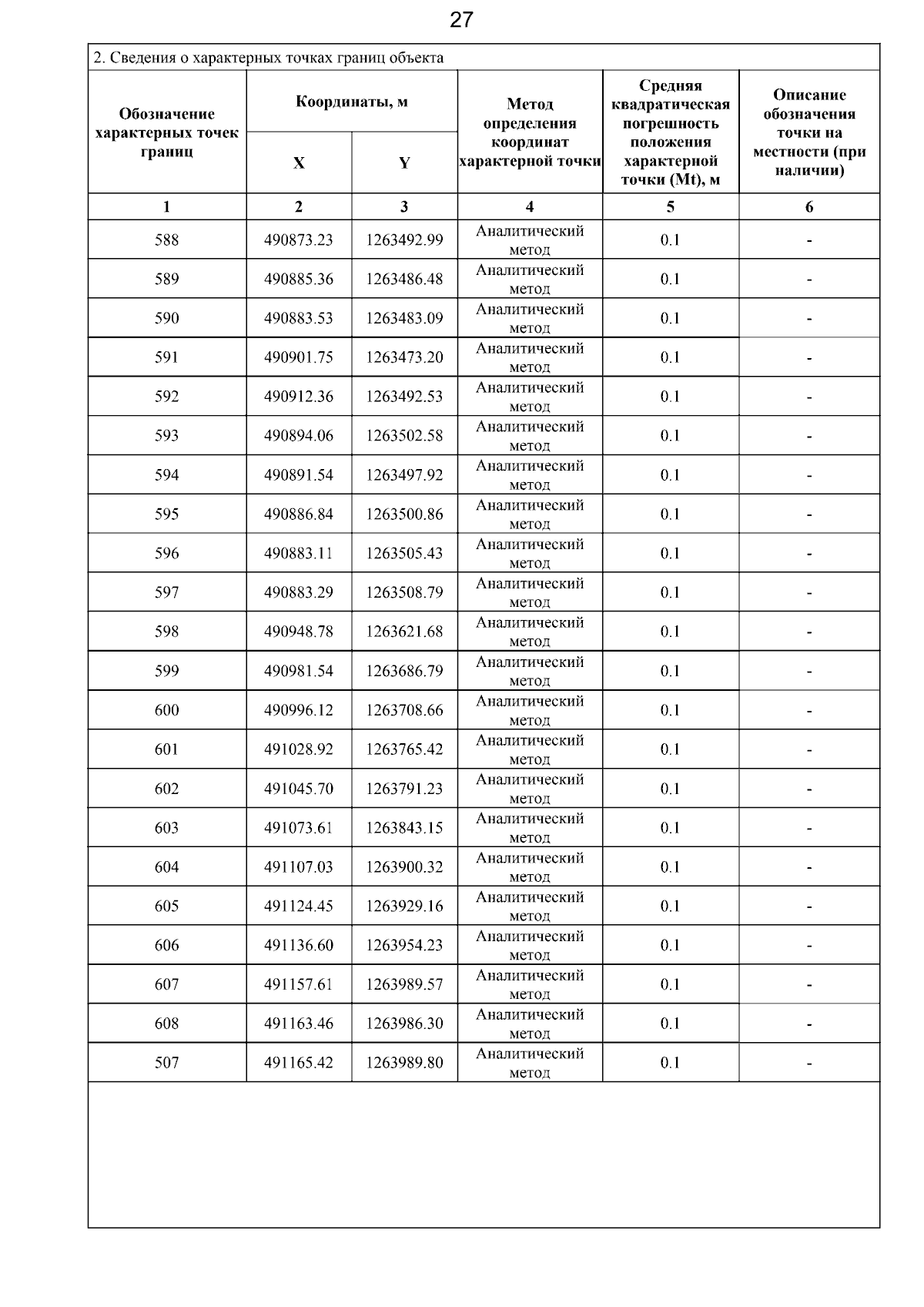 27

2. Сведения о характерных точках границ объекта

| Обозначение характерных точек границ | Координаты, м X | Координаты, м Y | Метод определения координат характерной точки | Средняя квадратическая погрешность положения характерной точки (Mt), м | Описание обозначения точки на местности (при наличии) |
|---|---|---|---|---|---|
| 1 | 2 | 3 | 4 | 5 | 6 |
| 588 | 490873.23 | 1263492.99 | Аналитический метод | 0.1 | - |
| 589 | 490885.36 | 1263486.48 | Аналитический метод | 0.1 | - |
| 590 | 490883.53 | 1263483.09 | Аналитический метод | 0.1 | - |
| 591 | 490901.75 | 1263473.20 | Аналитический метод | 0.1 | - |
| 592 | 490912.36 | 1263492.53 | Аналитический метод | 0.1 | - |
| 593 | 490894.06 | 1263502.58 | Аналитический метод | 0.1 | - |
| 594 | 490891.54 | 1263497.92 | Аналитический метод | 0.1 | - |
| 595 | 490886.84 | 1263500.86 | Аналитический метод | 0.1 | - |
| 596 | 490883.11 | 1263505.43 | Аналитический метод | 0.1 | - |
| 597 | 490883.29 | 1263508.79 | Аналитический метод | 0.1 | - |
| 598 | 490948.78 | 1263621.68 | Аналитический метод | 0.1 | - |
| 599 | 490981.54 | 1263686.79 | Аналитический метод | 0.1 | - |
| 600 | 490996.12 | 1263708.66 | Аналитический метод | 0.1 | - |
| 601 | 491028.92 | 1263765.42 | Аналитический метод | 0.1 | - |
| 602 | 491045.70 | 1263791.23 | Аналитический метод | 0.1 | - |
| 603 | 491073.61 | 1263843.15 | Аналитический метод | 0.1 | - |
| 604 | 491107.03 | 1263900.32 | Аналитический метод | 0.1 | - |
| 605 | 491124.45 | 1263929.16 | Аналитический метод | 0.1 | - |
| 606 | 491136.60 | 1263954.23 | Аналитический метод | 0.1 | - |
| 607 | 491157.61 | 1263989.57 | Аналитический метод | 0.1 | - |
| 608 | 491163.46 | 1263986.30 | Аналитический метод | 0.1 | - |
| 507 | 491165.42 | 1263989.80 | Аналитический метод | 0.1 | - |